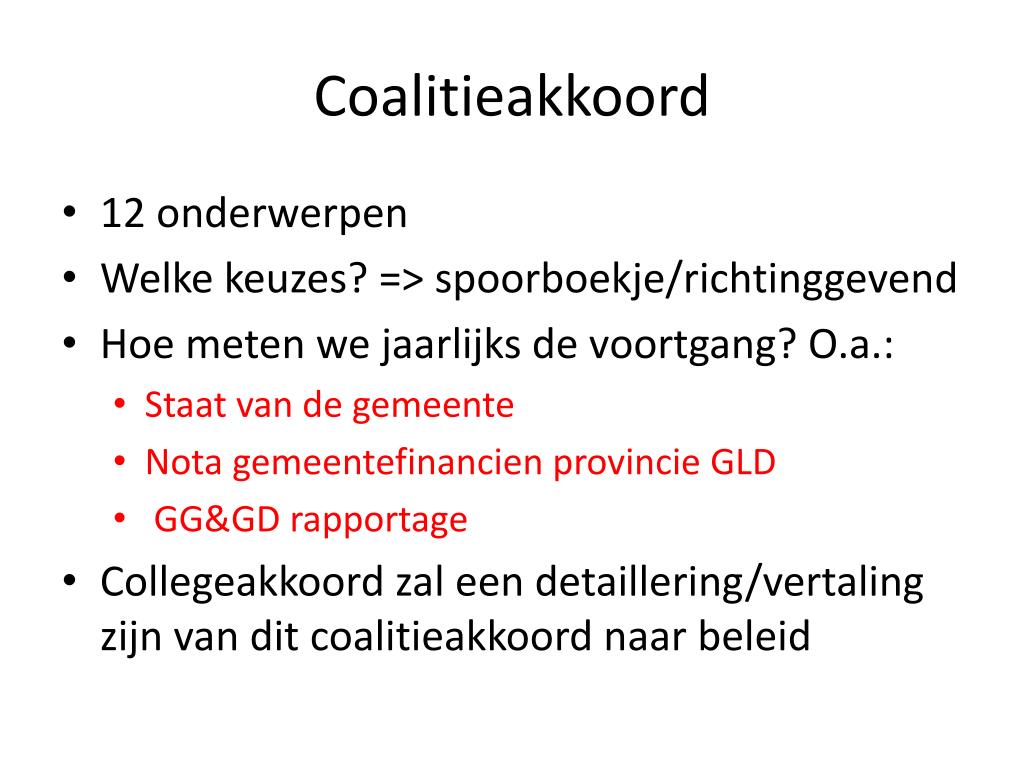 Coalitieakkoord

• 12 onderwerpen
• Welke keuzes? => spoorboekje/richtinggevend
• Hoe meten we jaarlijks de voortgang? O.a.:
  • Staat van de gemeente
  • Nota gemeentefinancien provincie GLD
  • GG&GD rapportage
• Collegeakkoord zal een detaillering/vertaling zijn van dit coalitieakkoord naar beleid